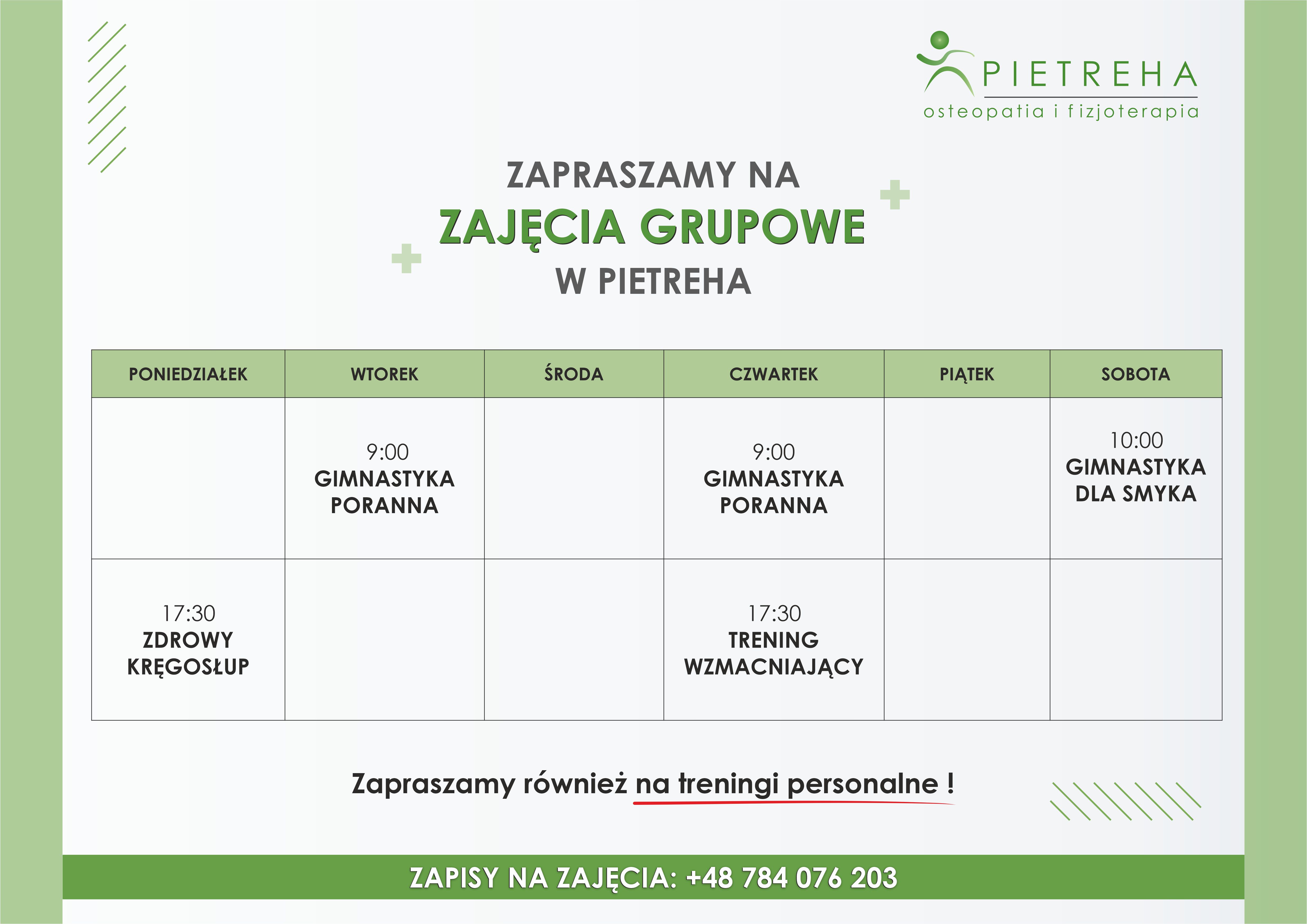 PIETREHA
osteopatia i fizjoterapia

ZAPRASZAMY NA
ZAJĘCIA GRUPOWE
W PIETREHA

| PONIEDZIAŁEK | WTOREK | ŚRODA | CZWARTEK | PIĄTEK | SOBOTA |
|---|---|---|---|---|---|
| | 9:00 GIMNASTYKA PORANNA | | 9:00 GIMNASTYKA PORANNA | | 10:00 GIMNASTYKA DLA SMYKA |
| 17:30 ZDROWY KRĘGOSŁUP | | | 17:30 TRENING WZMACNIAJĄCY | | |

Zapraszamy również na treningi personalne !

ZAPISY NA ZAJĘCIA: +48 784 076 203